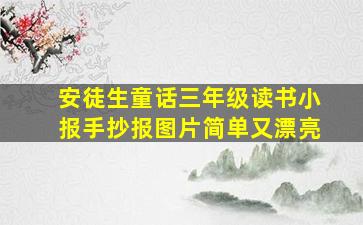 安徒生童话三年级读书小报手抄报图片简单又漂亮